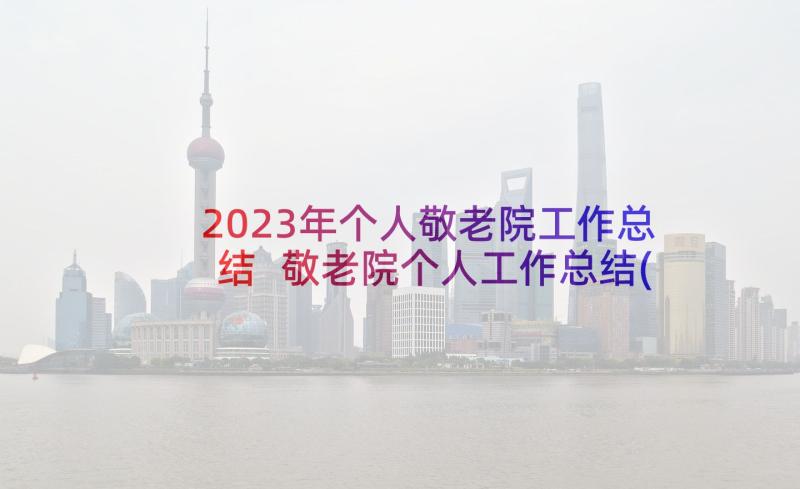 2023年个人敬老院工作总结 敬老院个人工作总结(